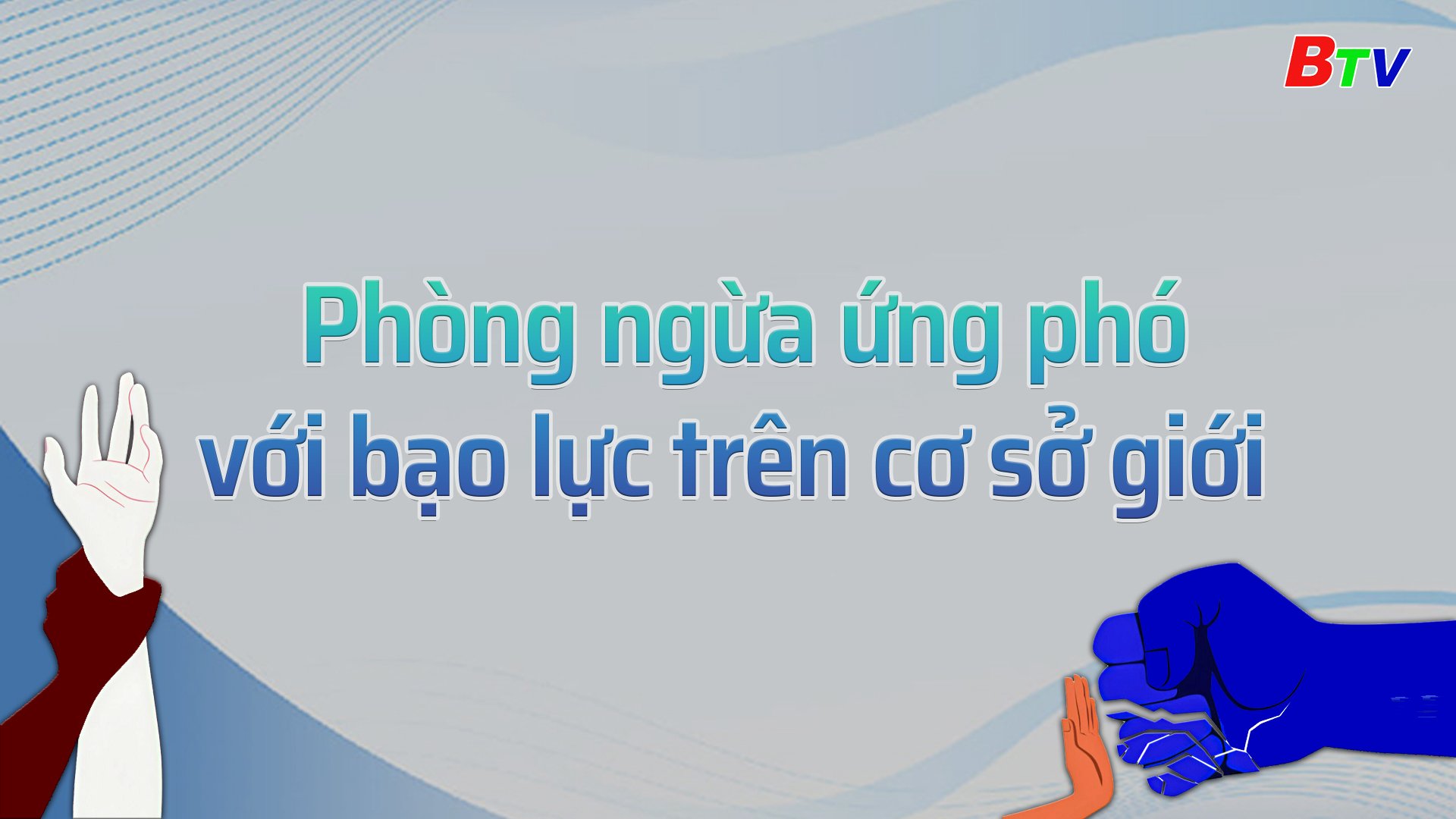 BTV

Phòng ngừa ứng phó với bạo lực trên cơ sở giới